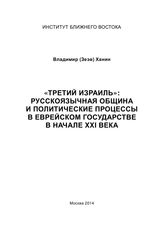 ИНСТИТУТ БЛИЖНЕГО ВОСТОКА

Владимир (Зеэв) Ханин

«ТРЕТИЙ ИЗРАИЛЬ»: РУССКОЯЗЫЧНАЯ ОБЩИНА И ПОЛИТИЧЕСКИЕ ПРОЦЕССЫ В ЕВРЕЙСКОМ ГОСУДАРСТВЕ В НАЧАЛЕ XXI ВЕКА

Москва 2014